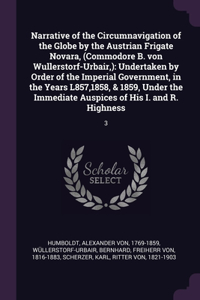 Narrative of the Circumnavigation of the Globe by the Austrian Frigate Novara, (Commodore B. von Wullerstorf-Urbair,): Undertaken by Order of the Imperial Government, in the Years L857,1858, & 1859, Under the Immediate Auspices of His I. and R. Highness

3

Scholar SELECT

HUMBOLDT, ALEXANDER VON, 1769-1859, WÜLLERSTORF-URBAIR, BERNHARD, FREIHERR VON, 1816-1883, SCHERZER, KARL, RITTER VON, 1821-1903